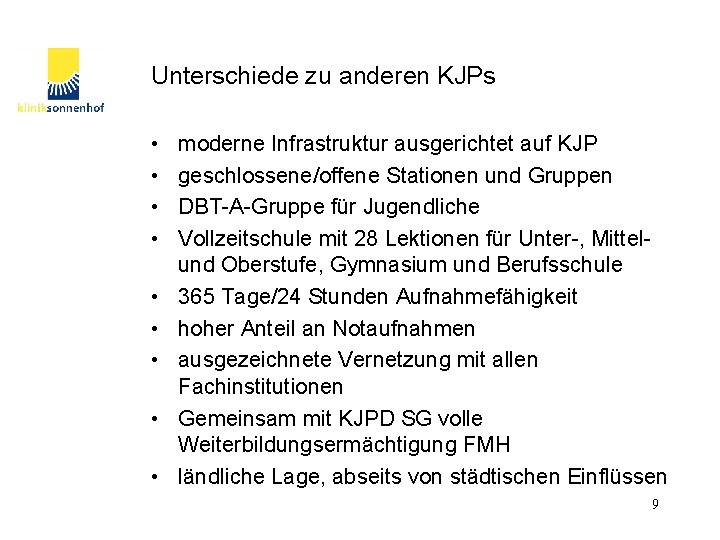 kliniksonnenhof

Unterschiede zu anderen KJPs

• moderne Infrastruktur ausgerichtet auf KJP
• geschlossene/offene Stationen und Gruppen
• DBT-A-Gruppe für Jugendliche
• Vollzeitschule mit 28 Lektionen für Unter-, Mittel- und Oberstufe, Gymnasium und Berufsschule
• 365 Tage/24 Stunden Aufnahmefähigkeit
• hoher Anteil an Notaufnahmen
• ausgezeichnete Vernetzung mit allen Fachinstitutionen
• Gemeinsam mit KJPD SG volle Weiterbildungsermächtigung FMH
• ländliche Lage, abseits von städtischen Einflüssen

9